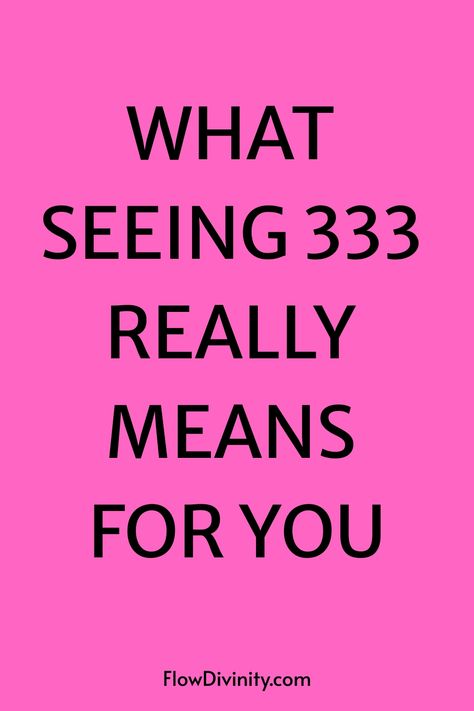 WHAT SEEING 333 REALLY MEANS FOR YOU

FlowDivinity.com